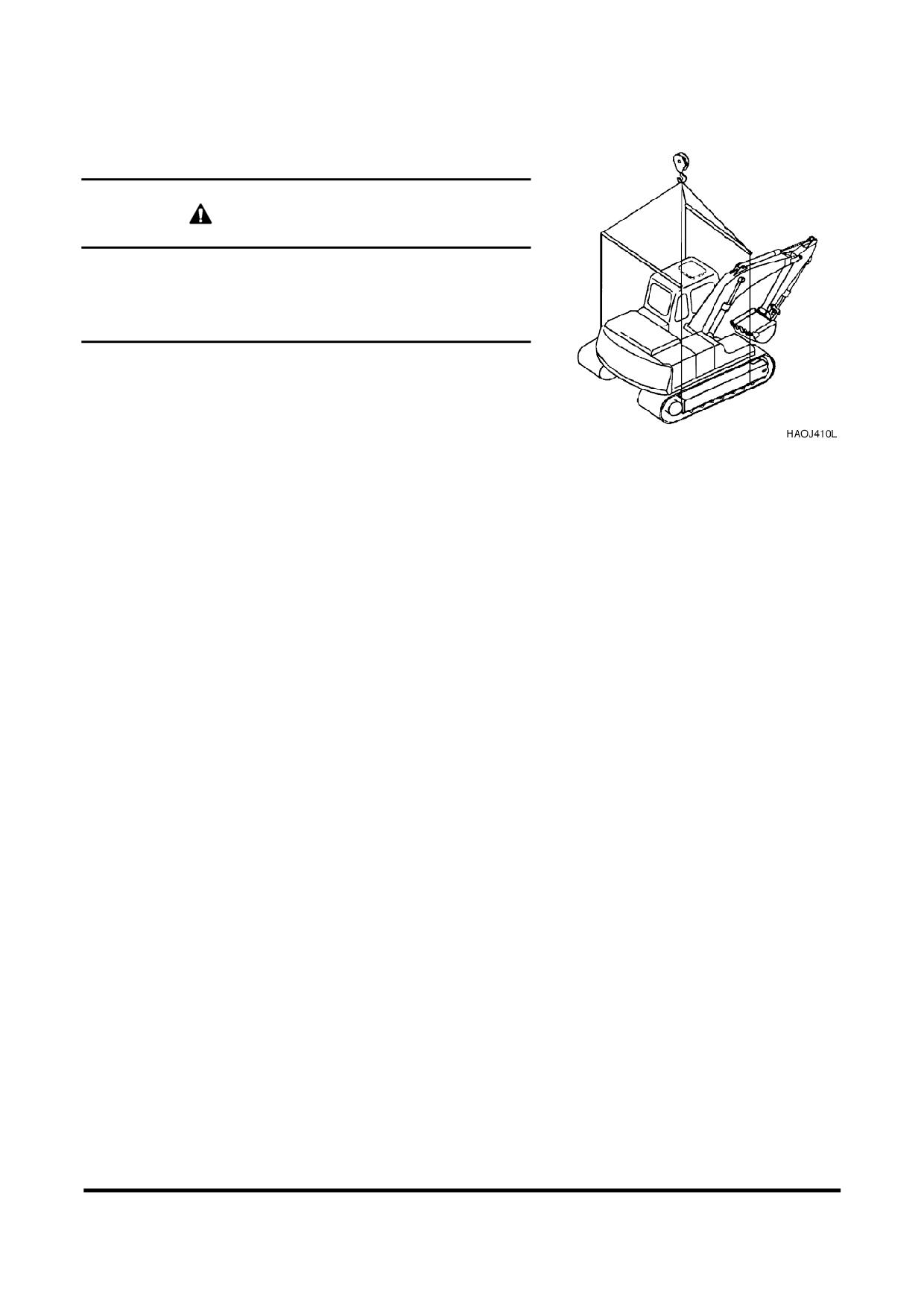 HAOJ410L